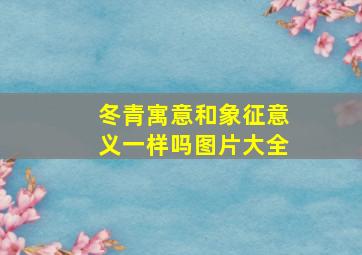 冬青寓意和象征意义一样吗图片大全